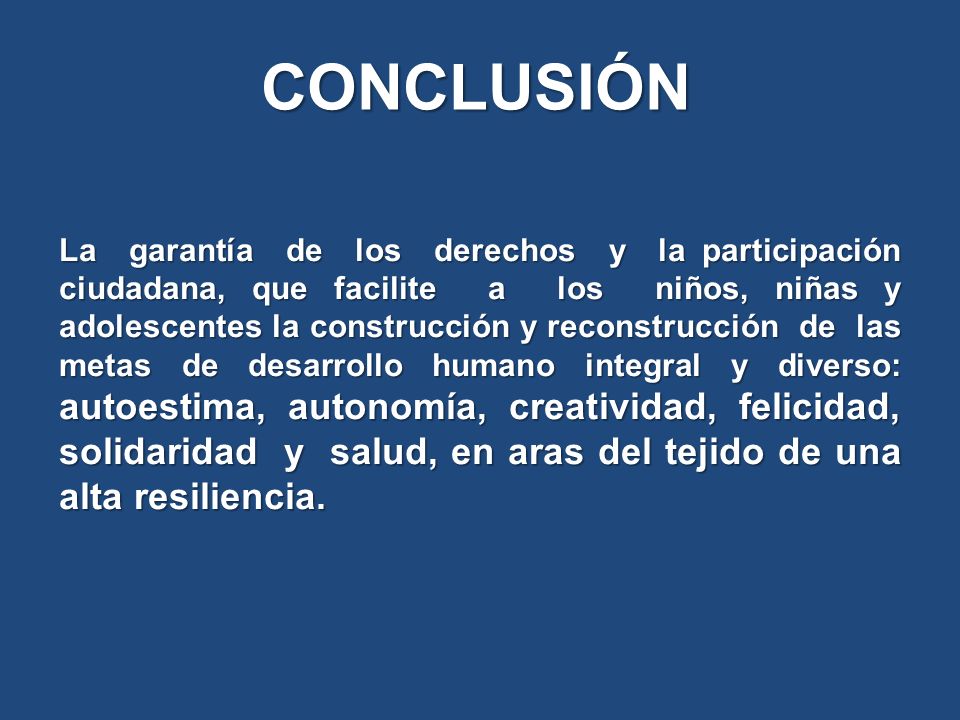 CONCLUSIÓN

La garantía de los derechos y la participación ciudadana, que facilite a los niños, niñas y adolescentes la construcción y reconstrucción de las metas de desarrollo humano integral y diverso: autoestima, autonomía, creatividad, felicidad, solidaridad y salud, en aras del tejido de una alta resiliencia.